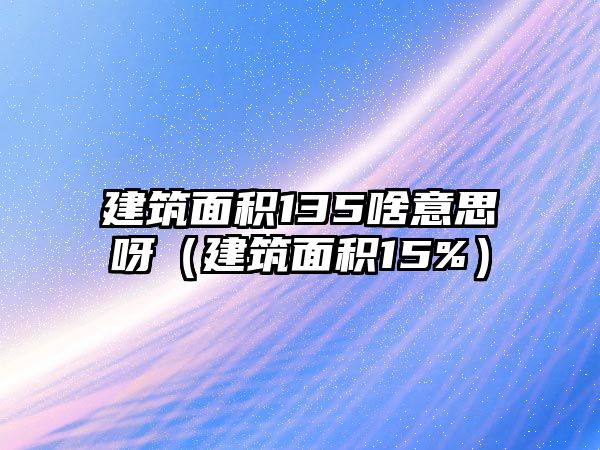 建筑面积135啥意思呀（建筑面积15%）